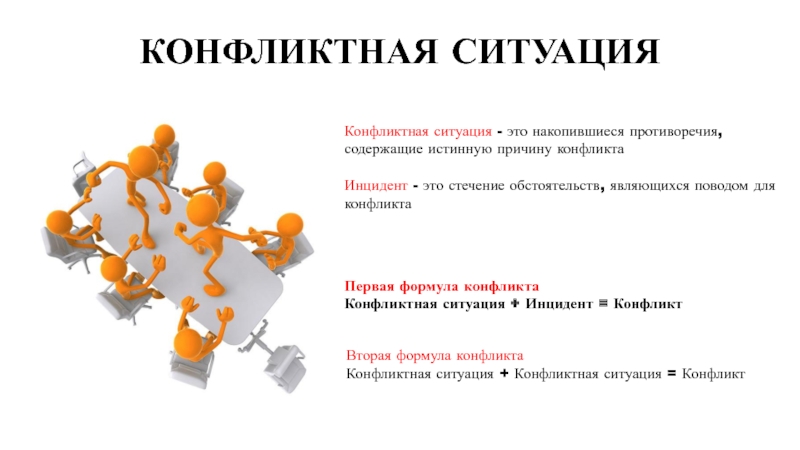 КОНФЛИКТНАЯ СИТУАЦИЯ

Конфликтная ситуация - это накопившиеся противоречия, содержащие истинную причину конфликта

Инцидент - это стечение обстоятельств, являющихся поводом для конфликта

Первая формула конфликта
Конфликтная ситуация + Инцидент = Конфликт

Вторая формула конфликта
Конфликтная ситуация + Конфликтная ситуация = Конфликт